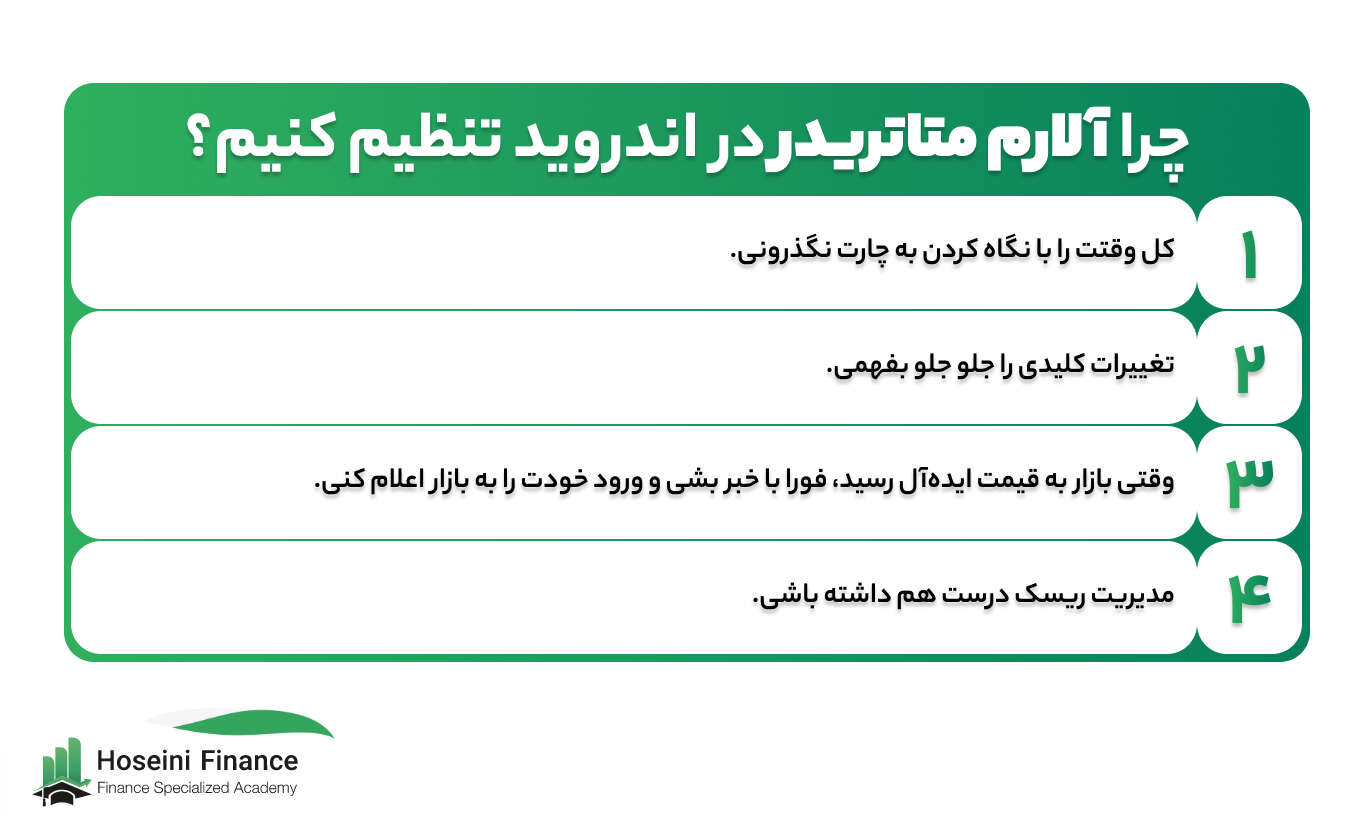 چرا آلارم متاتریدر در اندروید تنظیم کنیم؟

۱ کل وقتت را با نگاه کردن به چارت نگذرونی.

۲ تغییرات کلیدی را جلو جلو بفهمی.

۳ وقتی بازار به قیمت ایده‌آل رسید، فورا با خبر بشی و ورود خودت را به بازار اعلام کنی.

۴ مدیریت ریسک درست هم داشته باشی.

Hoseini Finance
Finance Specialized Academy